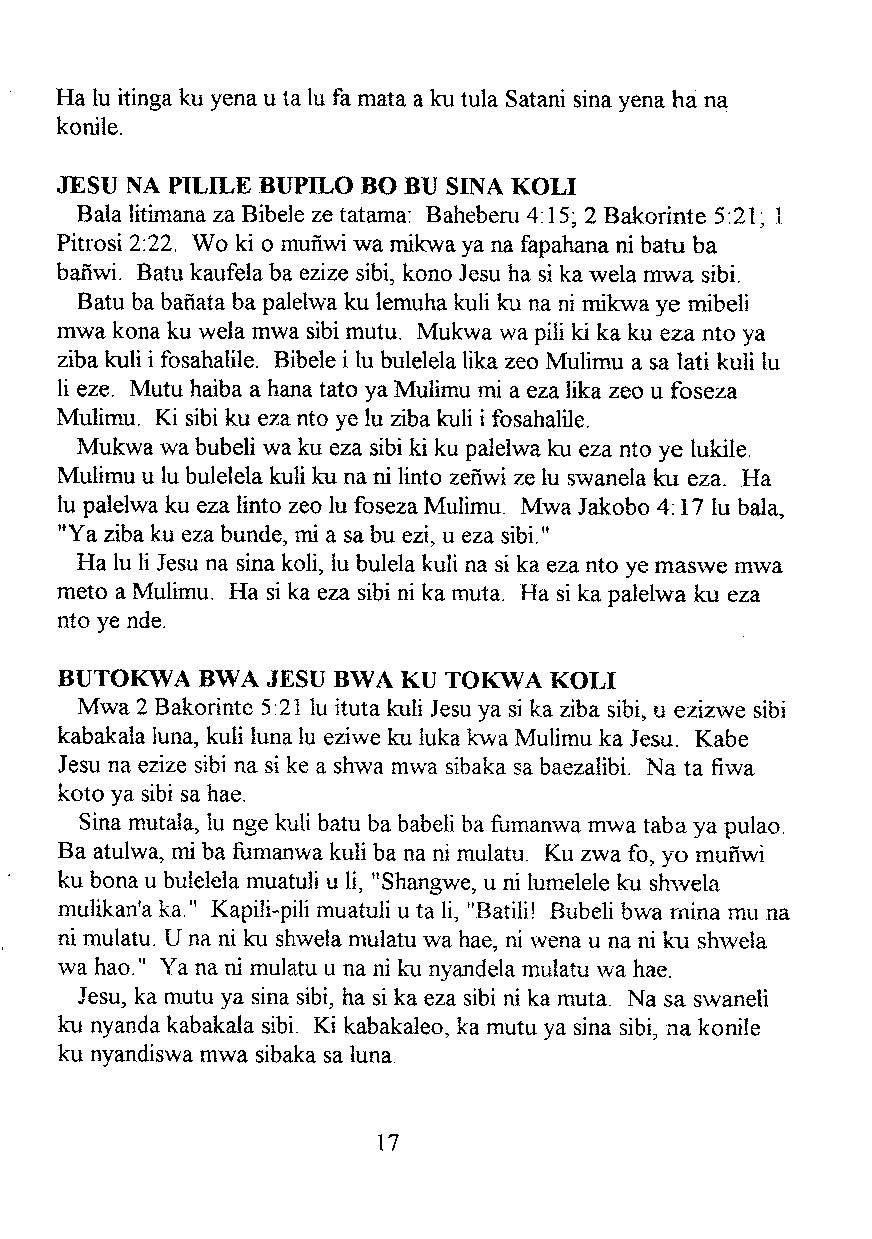 Ha lu itinga ku yena u ta lu fa mata a ku tula Satani sina yena ha na konile.

JESU NA PILILE BUPILO BO BU SINA KOLI

Bala litimana za Bibele ze tatama: Baheberu 4:15; 2 Bakorinte 5:21; 1 Pitrosi 2:22. Wo ki o muñwi wa mikwa ya na fapahana ni batu ba bañwi. Batu kaufela ba ezize sibi, kono Jesu ha si ka wela mwa sibi.

Batu ba bañata ba palelwa ku lemuha kuli ku na ni mikwa ye mibeli mwa kona ku wela mwa sibi mutu. Mukwa wa pili ki ka ku eza nto ya ziba kuli i fosahalile. Bibele i lu bulelela lika zeo Mulimu a sa lati kuli lu li eze. Mutu haiba a hana tato ya Mulimu mi a eza lika zeo u foseza Mulimu. Ki sibi ku eza nto ye lu ziba kuli i fosahalile.

Mukwa wa bubeli wa ku eza sibi ki ku palelwa ku eza nto ye lukile. Mulimu u lu bulelela kuli ku na ni linto zeñwi ze lu swanela ku eza. Ha lu palelwa ku eza linto zeo lu foseza Mulimu. Mwa Jakobo 4:17 lu bala, "Ya ziba ku eza bunde, mi a sa bu ezi, u eza sibi."

Ha lu li Jesu na sina koli, lu bulela kuli na si ka eza nto ye maswe mwa meto a Mulimu. Ha si ka eza sibi ni ka muta. Ha si ka palelwa ku eza nto ye nde.

BUTOKWA BWA JESU BWA KU TOKWA KOLI

Mwa 2 Bakorinte 5:21 lu ituta kuli Jesu ya si ka ziba sibi, u ezizwe sibi kabakala luna, kuli luna lu eziwe ku luka kwa Mulimu ka Jesu. Kabe Jesu na ezize sibi na si ke a shwa mwa sibaka sa baezalibi. Na ta fiwa koto ya sibi sa hae.

Sina mutala, lu nge kuli batu ba babeli ba fumanwa mwa taba ya pulao. Ba atulwa, mi ba fumanwa kuli ba na ni mulatu. Ku zwa fo, yo muñwi ku bona u bulelela muatuli u li, "Shangwe, u ni lumelele ku shwela mulikan'a ka." Kapili-pili muatuli u ta li, "Batili! Bubeli bwa mina mu na ni mulatu. U na ni ku shwela mulatu wa hae, ni wena u na ni ku shwela wa hao." Ya na ni mulatu u na ni ku nyandela mulatu wa hae.

Jesu, ka mutu ya sina sibi, ha si ka eza sibi ni ka muta. Na sa swaneli ku nyanda kabakala sibi. Ki kabakaleo, ka mutu ya sina sibi, na konile ku nyandiswa mwa sibaka sa luna.

17